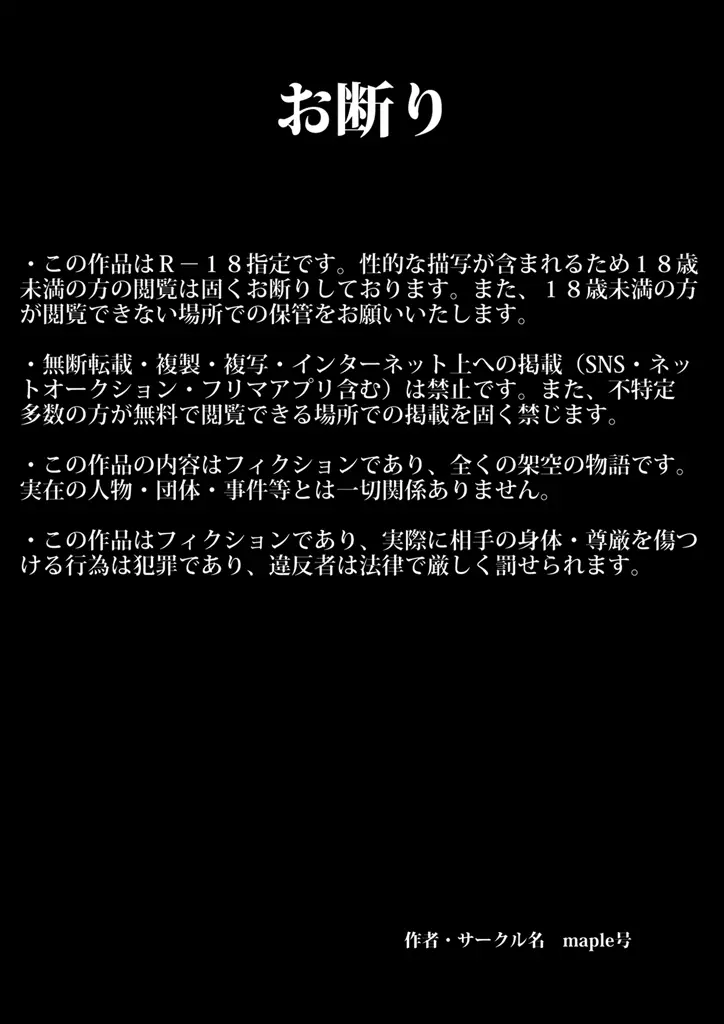 お断り

・この作品はＲ－１８指定です。性的な描写が含まれるため１８歳未満の方の閲覧は固くお断りしております。また、１８歳未満の方が閲覧できない場所での保管をお願いいたします。

・無断転載・複製・複写・インターネット上への掲載（SNS・ネットオークション・フリマアプリ含む）は禁止です。また、不特定多数の方が無料で閲覧できる場所での掲載を固く禁じます。

・この作品の内容はフィクションであり、全くの架空の物語です。実在の人物・団体・事件等とは一切関係ありません。

・この作品はフィクションであり、実際に相手の身体・尊厳を傷つける行為は犯罪であり、違反者は法律で厳しく罰せられます。

作者・サークル名　maple号